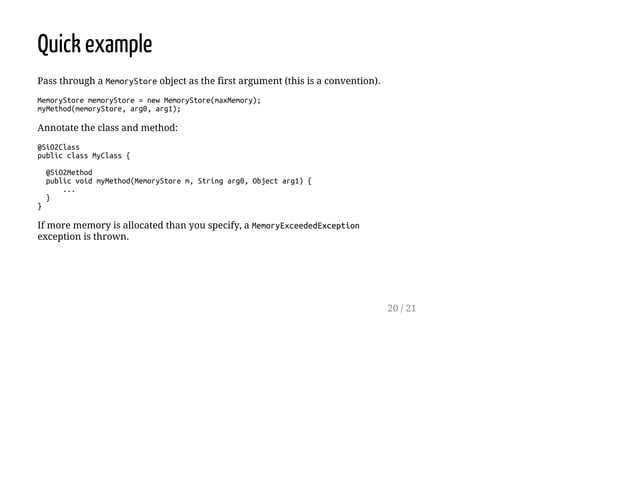 Quick example

Pass through a MemoryStore object as the first argument (this is a convention).

MemoryStore memoryStore = new MemoryStore(maxMemory);
myMethod(memoryStore, arg0, arg1);

Annotate the class and method:

@SiO2Class
public class MyClass {

  @SiO2Method
  public void myMethod(MemoryStore m, String arg0, Object arg1) {
      ...
  }
}

If more memory is allocated than you specify, a MemoryExceededException exception is thrown.

20 / 21